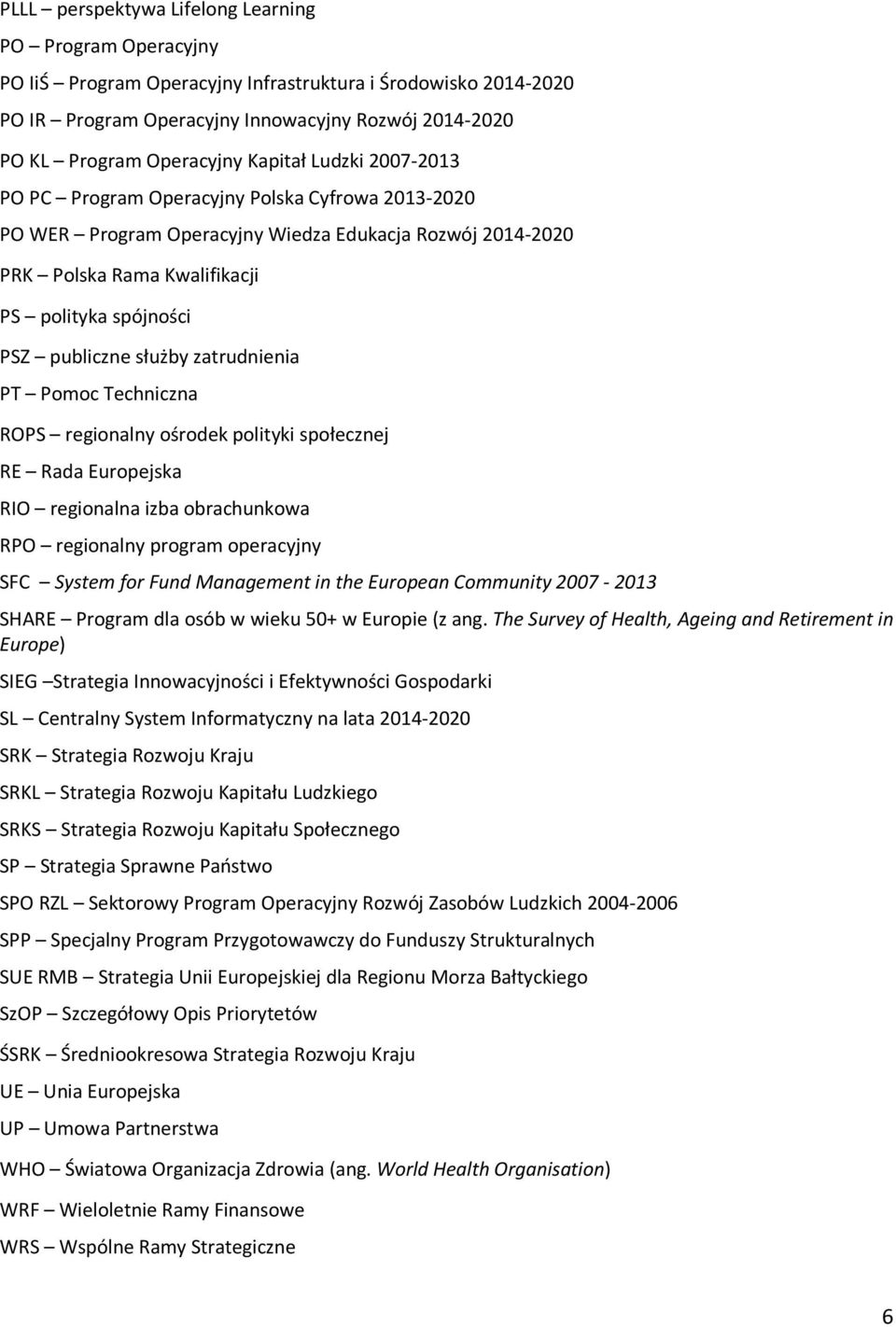 PLLL – perspektywa Lifelong Learning

PO – Program Operacyjny

PO IiŚ – Program Operacyjny Infrastruktura i Środowisko 2014-2020

PO IR – Program Operacyjny Innowacyjny Rozwój 2014-2020

PO KL – Program Operacyjny Kapitał Ludzki 2007-2013

PO PC – Program Operacyjny Polska Cyfrowa 2013-2020

PO WER – Program Operacyjny Wiedza Edukacja Rozwój 2014-2020

PRK – Polska Rama Kwalifikacji

PS – polityka spójności

PSZ – publiczne służby zatrudnienia

PT – Pomoc Techniczna

ROPS – regionalny ośrodek polityki społecznej

RE – Rada Europejska

RIO – regionalna izba obrachunkowa

RPO – regionalny program operacyjny

SFC – System for Fund Management in the European Community 2007 - 2013

SHARE – Program dla osób w wieku 50+ w Europie (z ang. The Survey of Health, Ageing and Retirement in Europe)

SIEG –Strategia Innowacyjności i Efektywności Gospodarki

SL – Centralny System Informatyczny na lata 2014-2020

SRK – Strategia Rozwoju Kraju

SRKL – Strategia Rozwoju Kapitału Ludzkiego

SRKS – Strategia Rozwoju Kapitału Społecznego

SP – Strategia Sprawne Państwo

SPO RZL – Sektorowy Program Operacyjny Rozwój Zasobów Ludzkich 2004-2006

SPP – Specjalny Program Przygotowawczy do Funduszy Strukturalnych

SUE RMB – Strategia Unii Europejskiej dla Regionu Morza Bałtyckiego

SzOP – Szczegółowy Opis Priorytetów

ŚSRK – Średniookresowa Strategia Rozwoju Kraju

UE – Unia Europejska

UP – Umowa Partnerstwa

WHO – Światowa Organizacja Zdrowia (ang. World Health Organisation)

WRF – Wieloletnie Ramy Finansowe

WRS – Wspólne Ramy Strategiczne

6